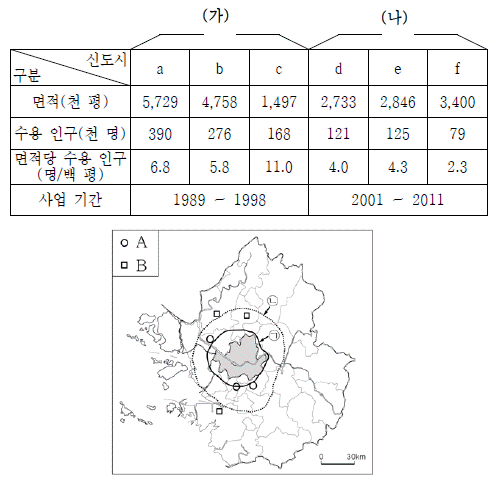 (가) (나)

| 신도시 / 구분 | a | b | c | d | e | f |
|---|---|---|---|---|---|---|
| 면적(천 평) | 5,729 | 4,758 | 1,497 | 2,733 | 2,846 | 3,400 |
| 수용 인구(천 명) | 390 | 276 | 168 | 121 | 125 | 79 |
| 면적당 수용 인구 (명/백 평) | 6.8 | 5.8 | 11.0 | 4.0 | 4.3 | 2.3 |
| 사업 기간 | 1989 - 1998 | | | 2001 - 2011 | | |

○ A
□ B
㉡
㉠
0 30km